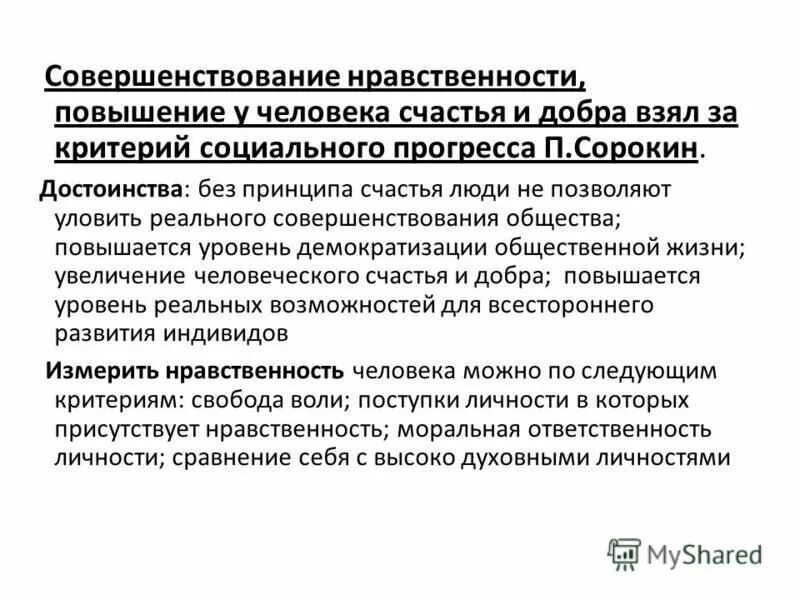 Совершенствование нравственности, повышение у человека счастья и добра взял за критерий социального прогресса П.Сорокин.

Достоинства: без принципа счастья люди не позволяют уловить реального совершенствования общества; повышается уровень демократизации общественной жизни; увеличение человеческого счастья и добра; повышается уровень реальных возможностей для всестороннего развития индивидов

Измерить нравственность человека можно по следующим критериям: свобода воли; поступки личности в которых присутствует нравственность; моральная ответственность личности; сравнение себя с высоко духовными личностями

MyShared